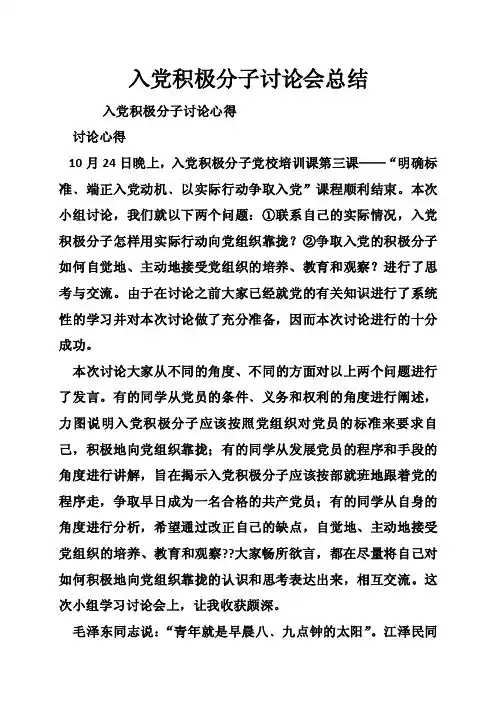 入党积极分子讨论会总结

入党积极分子讨论心得

讨论心得

10 月 24 日晚上，入党积极分子党校培训课第三课——“明确标准、端正入党动机、以实际行动争取入党”课程顺利结束。本次小组讨论，我们就以下两个问题：①联系自己的实际情况，入党积极分子怎样用实际行动向党组织靠拢？②争取入党的积极分子如何自觉地、主动地接受党组织的培养、教育和观察？进行了思考与交流。由于在讨论之前大家已经就党的有关知识进行了系统性的学习并对本次讨论做了充分准备，因而本次讨论进行的十分成功。

本次讨论大家从不同的角度、不同的方面对以上两个问题进行了发言。有的同学从党员的条件、义务和权利的角度进行阐述，力图说明入党积极分子应该按照党组织对党员的标准来要求自己，积极地向党组织靠拢；有的同学从发展党员的程序和手段的角度进行讲解，旨在揭示入党积极分子应该按部就班地跟着党的程序走，争取早日成为一名合格的共产党员；有的同学从自身的角度进行分析，希望通过改正自己的缺点，自觉地、主动地接受党组织的培养、教育和观察??大家畅所欲言，都在尽量将自己对如何积极地向党组织靠拢的认识和思考表达出来，相互交流。这次小组学习讨论会上，让我收获颇深。

毛泽东同志说：“青年就是早晨八、九点钟的太阳”。江泽民同